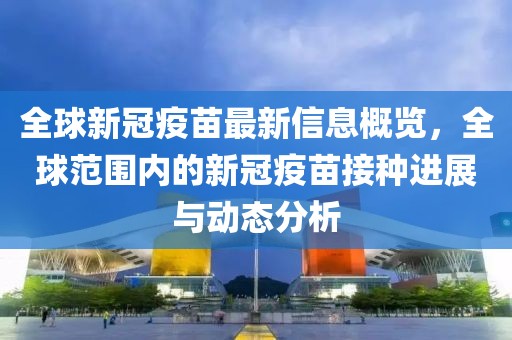 全球新冠疫苗最新信息概览，全球范围内的新冠疫苗接种进展与动态分析